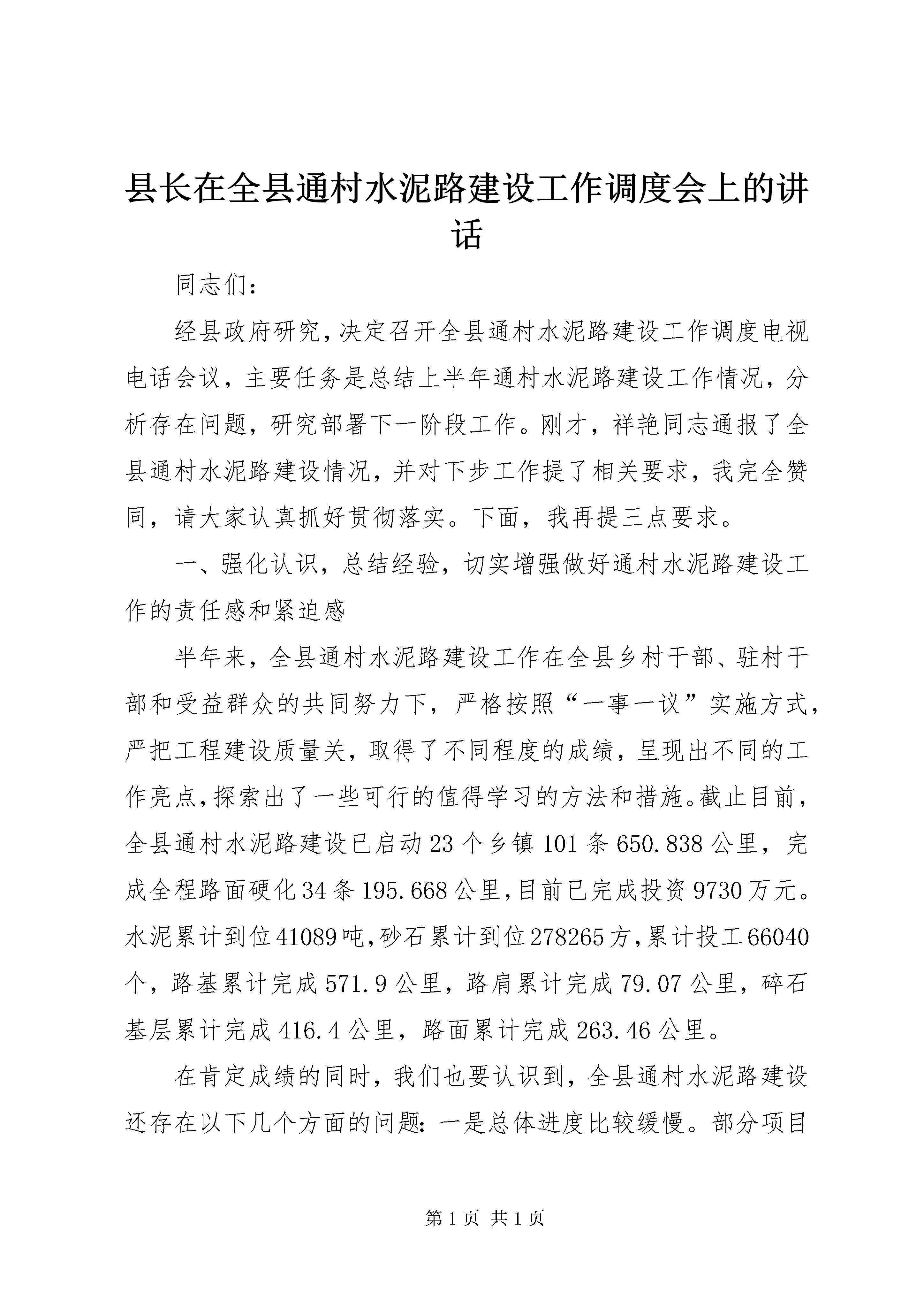 县长在全县通村水泥路建设工作调度会上的讲话

同志们：

经县政府研究，决定召开全县通村水泥路建设工作调度电视电话会议，主要任务是总结上半年通村水泥路建设工作情况，分析存在问题，研究部署下一阶段工作。刚才，祥艳同志通报了全县通村水泥路建设情况，并对下步工作提了相关要求，我完全赞同，请大家认真抓好贯彻落实。下面，我再提三点要求。

一、强化认识，总结经验，切实增强做好通村水泥路建设工作的责任感和紧迫感

半年来，全县通村水泥路建设工作在全县乡村干部、驻村干部和受益群众的共同努力下，严格按照“一事一议”实施方式，严把工程建设质量关，取得了不同程度的成绩，呈现出不同的工作亮点，探索出了一些可行的值得学习的方法和措施。截止目前，全县通村水泥路建设已启动23个乡镇101条650.838公里，完成全程路面硬化34条195.668公里，目前已完成投资9730万元。水泥累计到位41089吨，砂石累计到位278265方，累计投工66040个，路基累计完成571.9公里，路肩累计完成79.07公里，碎石基层累计完成416.4公里，路面累计完成263.46公里。

在肯定成绩的同时，我们也要认识到，全县通村水泥路建设还存在以下几个方面的问题：一是总体进度比较缓慢。部分项目

第1页 共1页